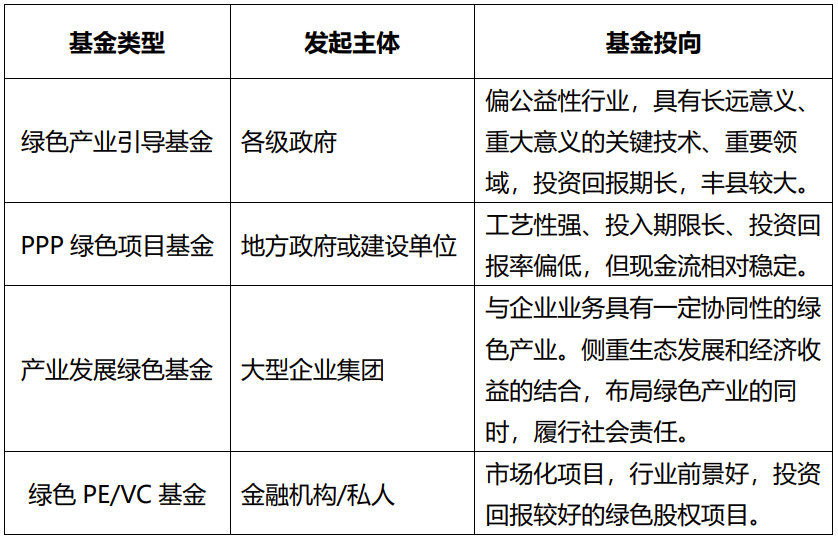 | 基金类型 | 发起主体 | 基金投向 |
|---|---|---|
| 绿色产业引导基金 | 各级政府 | 偏公益性行业，具有长远意义、重大意义的关键技术、重要领域，投资回报期长，丰县较大。 |
| PPP 绿色项目基金 | 地方政府或建设单位 | 工艺性强、投入期限长、投资回报率偏低，但现金流相对稳定。 |
| 产业发展绿色基金 | 大型企业集团 | 与企业业务具有一定协同性的绿色产业。侧重生态发展和经济收益的结合，布局绿色产业的同时，履行社会责任。 |
| 绿色 PE/VC 基金 | 金融机构/私人 | 市场化项目，行业前景好，投资回报较好的绿色股权项目。 |